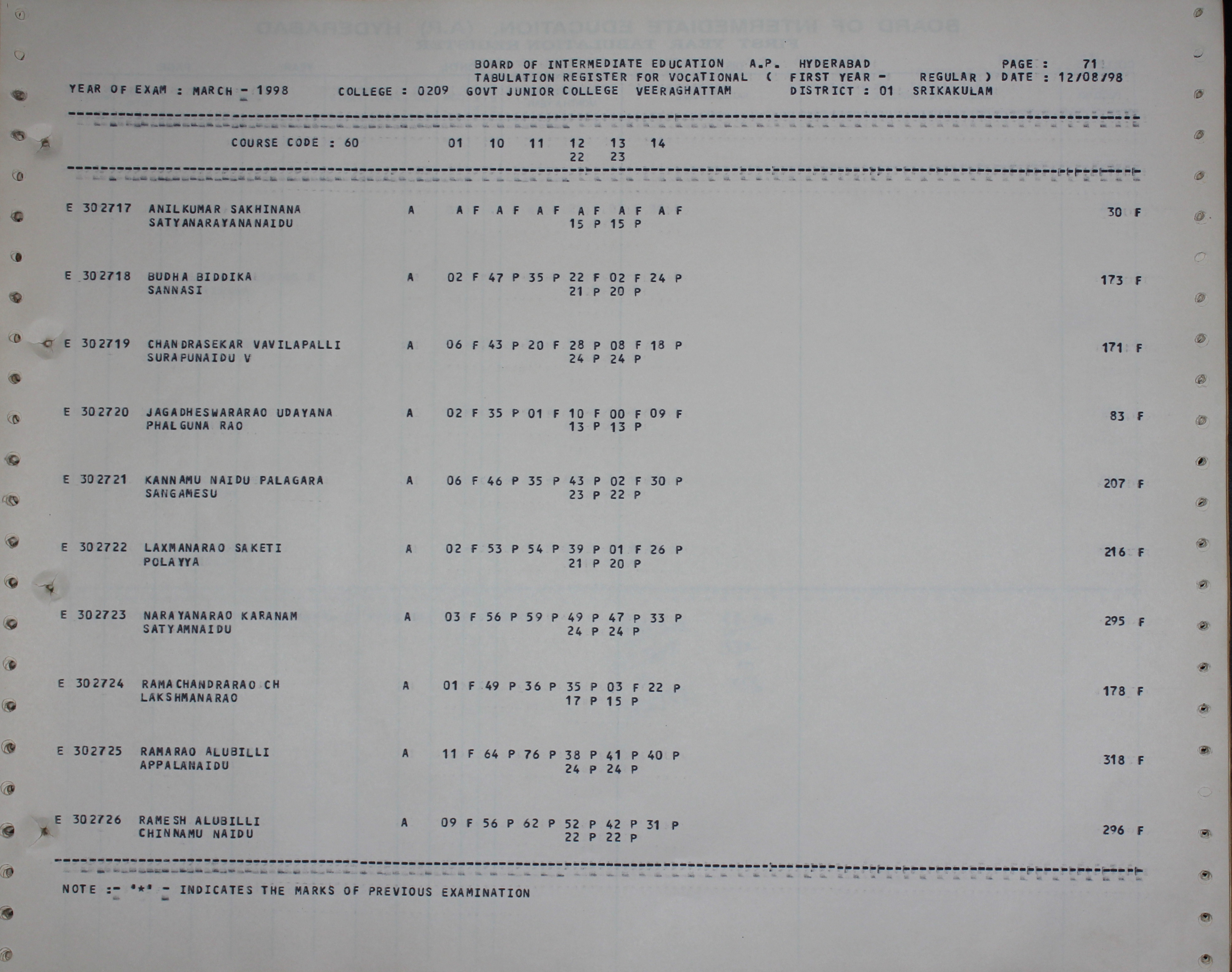 BOARD OF INTERMEDIATE EDUCATION A.P. HYDERABAD PAGE : 71
TABULATION REGISTER FOR VOCATIONAL ( FIRST YEAR - REGULAR ) DATE : 12/08/98
YEAR OF EXAM : MARCH - 1998 COLLEGE : 0209 GOVT JUNIOR COLLEGE VEERAGHATTAM DISTRICT : 01 SRIKAKULAM

COURSE CODE : 60 01 10 11 12 13 14
22 23

E 302717 ANILKUMAR SAKHINANA A A F A F A F A F A F A F 30 F
SATYANARAYANANAIDU 15 P 15 P

E 302718 BUDHA BIDDIKA A 02 F 47 P 35 P 22 F 02 F 24 P 173 F
SANNASI 21 P 20 P

E 302719 CHANDRASEKAR VAVILAPALLI A 06 F 43 P 20 F 28 P 08 F 18 P 171 F
SURAPUNAIDU V 24 P 24 P

E 302720 JAGADHESWARARAO UDAYANA A 02 F 35 P 01 F 10 F 00 F 09 F 83 F
PHALGUNA RAO 13 P 13 P

E 302721 KANNAMU NAIDU PALAGARA A 06 F 46 P 35 P 43 P 02 F 30 P 207 F
SANGAMESU 23 P 22 P

E 302722 LAXMANARAO SAKETI A 02 F 53 P 54 P 39 P 01 F 26 P 216 F
POLAYYA 21 P 20 P

E 302723 NARAYANARAO KARANAM A 03 F 56 P 59 P 49 P 47 P 33 P 295 F
SATYAMNAIDU 24 P 24 P

E 302724 RAMACHANDRARAO CH A 01 F 49 P 36 P 35 P 03 F 22 P 178 F
LAKSHMANARAO 17 P 15 P

E 302725 RAMARAO ALUBILLI A 11 F 64 P 76 P 38 P 41 P 40 P 318 F
APPALANAIDU 24 P 24 P

E 302726 RAMESH ALUBILLI A 09 F 56 P 62 P 52 P 42 P 31 P 296 F
CHINNAMU NAIDU 22 P 22 P

NOTE :- '*' - INDICATES THE MARKS OF PREVIOUS EXAMINATION